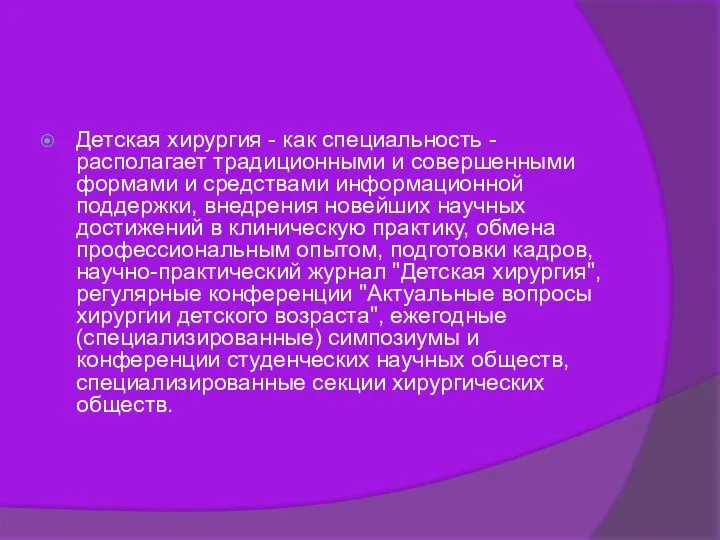 Детская хирургия - как специальность - располагает традиционными и совершенными формами и средствами информационной поддержки, внедрения новейших научных достижений в клиническую практику, обмена профессиональным опытом, подготовки кадров, научно-практический журнал "Детская хирургия", регулярные конференции "Актуальные вопросы хирургии детского возраста", ежегодные (специализированные) симпозиумы и конференции студенческих научных обществ, специализированные секции хирургических обществ.